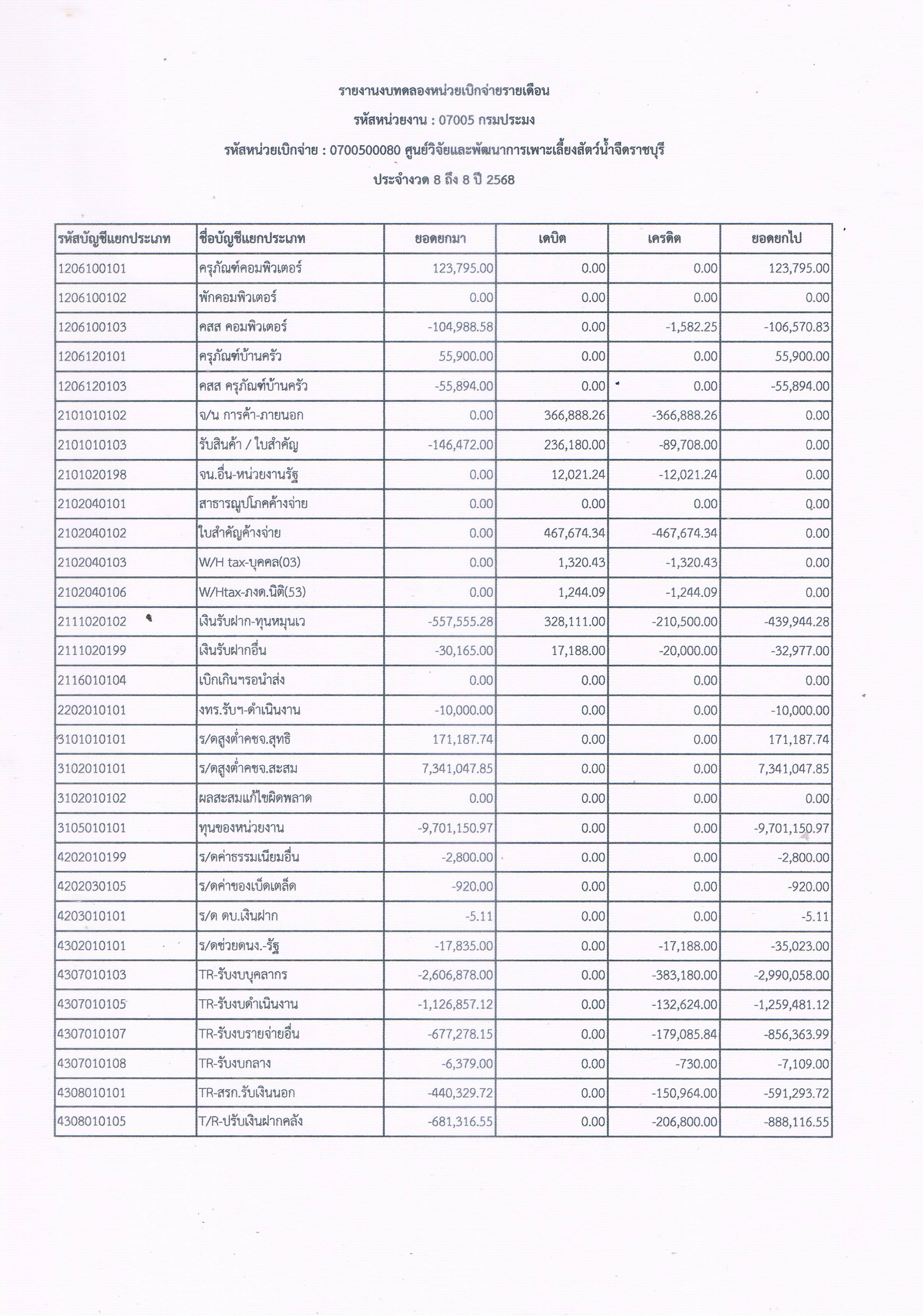 รายงานงบทดลองหน่วยเบิกจ่ายรายเดือน

รหัสหน่วยงาน : 07005 กรมประมง

รหัสหน่วยเบิกจ่าย : 0700500080 ศูนย์วิจัยและพัฒนาการเพาะเลี้ยงสัตว์น้ำจืดราชบุรี

ประจำงวด 8 ถึง 8 ปี 2568

| รหัสบัญชีแยกประเภท | ชื่อบัญชีแยกประเภท | ยอดยกมา | เดบิต | เครดิต | ยอดยกไป |
|---|---|---|---|---|---|
| 1206100101 | ครุภัณฑ์คอมพิวเตอร์ | 123,795.00 | 0.00 | 0.00 | 123,795.00 |
| 1206100102 | พักคอมพิวเตอร์ | 0.00 | 0.00 | 0.00 | 0.00 |
| 1206100103 | คสส คอมพิวเตอร์ | -104,988.58 | 0.00 | -1,582.25 | -106,570.83 |
| 1206120101 | ครุภัณฑ์บ้านครัว | 55,900.00 | 0.00 | 0.00 | 55,900.00 |
| 1206120103 | คสส ครุภัณฑ์บ้านครัว | -55,894.00 | 0.00 | 0.00 | -55,894.00 |
| 2101010102 | จ/น การค้า-ภายนอก | 0.00 | 366,888.26 | -366,888.26 | 0.00 |
| 2101010103 | รับสินค้า / ใบสำคัญ | -146,472.00 | 236,180.00 | -89,708.00 | 0.00 |
| 2101020198 | จน.อื่น-หน่วยงานรัฐ | 0.00 | 12,021.24 | -12,021.24 | 0.00 |
| 2102040101 | สาธารณูปโภคค้างจ่าย | 0.00 | 0.00 | 0.00 | 0.00 |
| 2102040102 | ใบสำคัญค้างจ่าย | 0.00 | 467,674.34 | -467,674.34 | 0.00 |
| 2102040103 | W/H tax-บุคคล(03) | 0.00 | 1,320.43 | -1,320.43 | 0.00 |
| 2102040106 | W/Htax-ภงด.นิติ(53) | 0.00 | 1,244.09 | -1,244.09 | 0.00 |
| 2111020102 | เงินรับฝาก-ทุนหมุนเว | -557,555.28 | 328,111.00 | -210,500.00 | -439,944.28 |
| 2111020199 | เงินรับฝากอื่น | -30,165.00 | 17,188.00 | -20,000.00 | -32,977.00 |
| 2116010104 | เบิกเกินฯรอนำส่ง | 0.00 | 0.00 | 0.00 | 0.00 |
| 2202010101 | งทร.รับฯ-ดำเนินงาน | -10,000.00 | 0.00 | 0.00 | -10,000.00 |
| 3101010101 | ร/ดสูงต่ำคชจ.สุทธิ | 171,187.74 | 0.00 | 0.00 | 171,187.74 |
| 3102010101 | ร/ดสูงต่ำคชจ.สะสม | 7,341,047.85 | 0.00 | 0.00 | 7,341,047.85 |
| 3102010102 | ผลสะสมแก้ไขผิดพลาด | 0.00 | 0.00 | 0.00 | 0.00 |
| 3105010101 | ทุนของหน่วยงาน | -9,701,150.97 | 0.00 | 0.00 | -9,701,150.97 |
| 4202010199 | ร/ดค่าธรรมเนียมอื่น | -2,800.00 | 0.00 | 0.00 | -2,800.00 |
| 4202030105 | ร/ดค่าของเบ็ดเตล็ด | -920.00 | 0.00 | 0.00 | -920.00 |
| 4203010101 | ร/ด ดบ.เงินฝาก | -5.11 | 0.00 | 0.00 | -5.11 |
| 4302010101 | ร/ดช่วยดนง.-รัฐ | -17,835.00 | 0.00 | -17,188.00 | -35,023.00 |
| 4307010103 | TR-รับงบบุคลากร | -2,606,878.00 | 0.00 | -383,180.00 | -2,990,058.00 |
| 4307010105 | TR-รับงบดำเนินงาน | -1,126,857.12 | 0.00 | -132,624.00 | -1,259,481.12 |
| 4307010107 | TR-รับงบรายจ่ายอื่น | -677,278.15 | 0.00 | -179,085.84 | -856,363.99 |
| 4307010108 | TR-รับงบกลาง | -6,379.00 | 0.00 | -730.00 | -7,109.00 |
| 4308010101 | TR-สรก.รับเงินนอก | -440,329.72 | 0.00 | -150,964.00 | -591,293.72 |
| 4308010105 | T/R-ปรับเงินฝากคลัง | -681,316.55 | 0.00 | -206,800.00 | -888,116.55 |